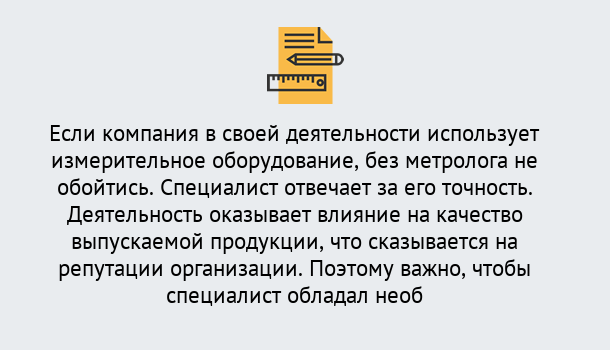 Если компания в своей деятельности использует измерительное оборудование, без метролога не обойтись. Специалист отвечает за его точность. Деятельность оказывает влияние на качество выпускаемой продукции, что сказывается на репутации организации. Поэтому важно, чтобы специалист обладал необ